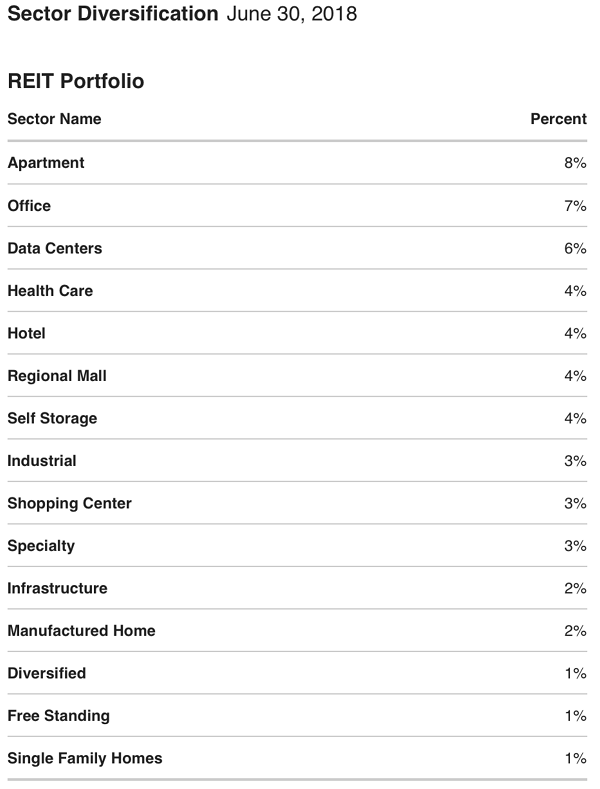 Sector Diversification June 30, 2018

REIT Portfolio

| Sector Name | Percent |
|---|---|
| Apartment | 8% |
| Office | 7% |
| Data Centers | 6% |
| Health Care | 4% |
| Hotel | 4% |
| Regional Mall | 4% |
| Self Storage | 4% |
| Industrial | 3% |
| Shopping Center | 3% |
| Specialty | 3% |
| Infrastructure | 2% |
| Manufactured Home | 2% |
| Diversified | 1% |
| Free Standing | 1% |
| Single Family Homes | 1% |